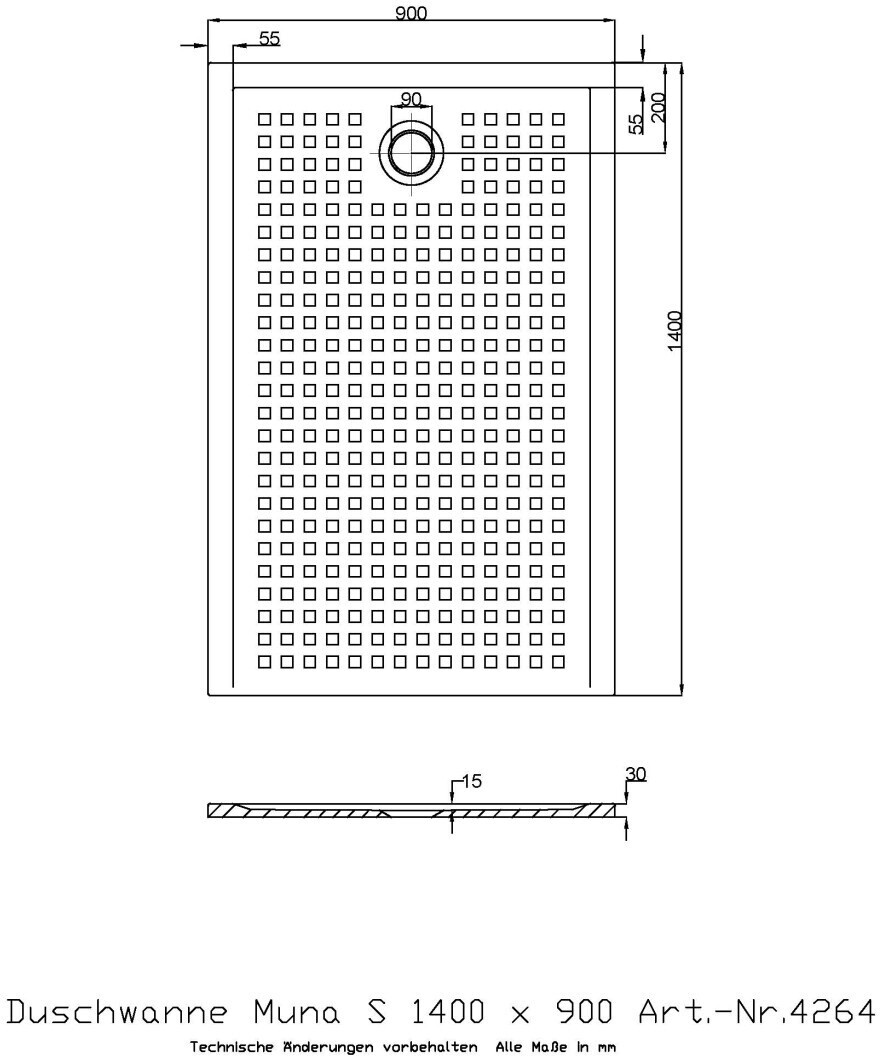 900
55
90
55
200
1400
15
30

Duschwanne Muna S 1400 x 900 Art.-Nr.4264
Technische Änderungen vorbehalten Alle Maße in mm